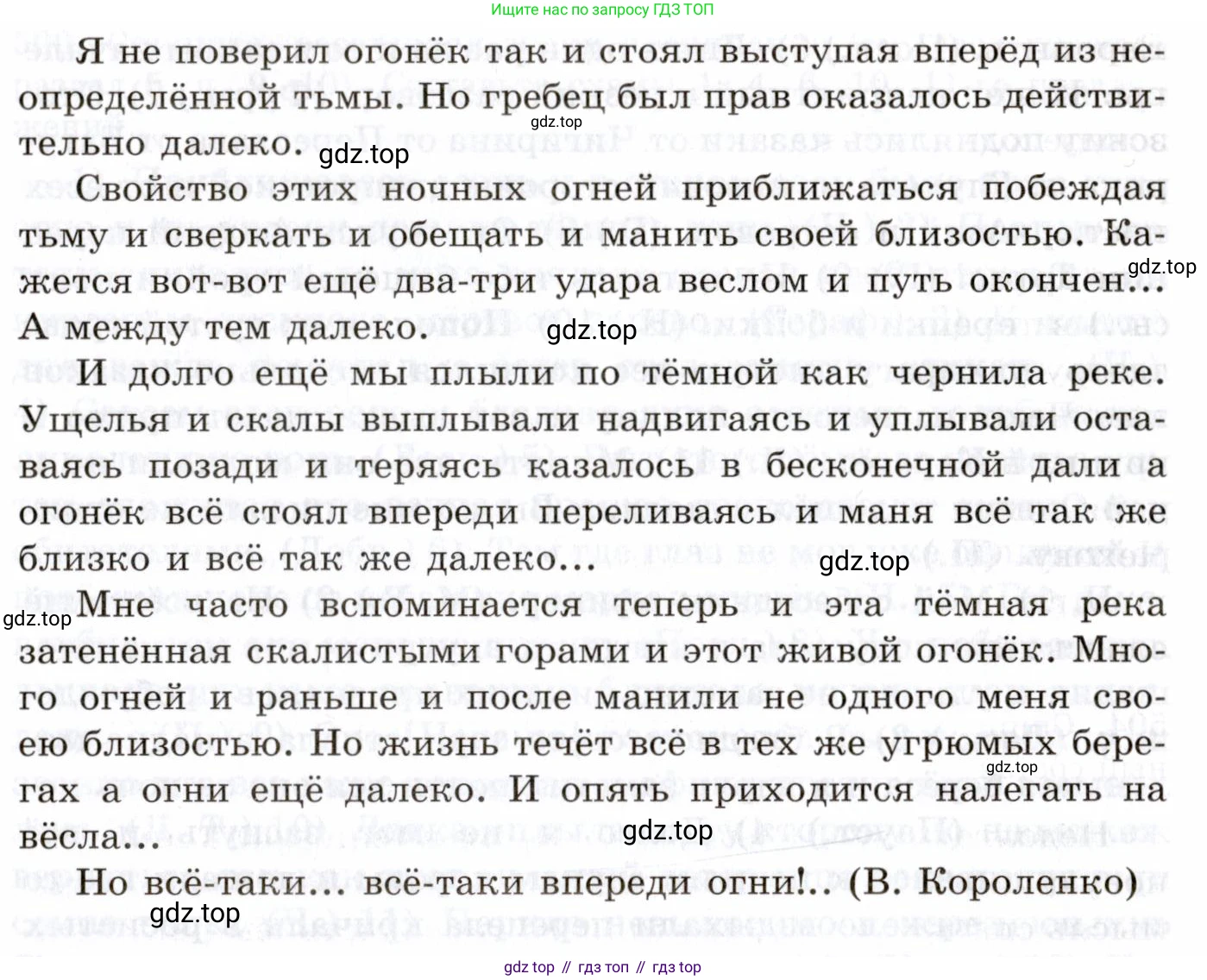 Ищите нас по запросу ГДЗ ТОП

Я не поверил огонёк так и стоял выступая вперёд из неопределённой тьмы. Но гребец был прав оказалось действительно далеко. gdz.top gdz.top

Свойство этих ночных огней приближаться побеждая тьму и сверкать и обещать и манить своей близостью. Кажется вот-вот ещё два-три удара веслом и путь окончен... А между тем далеко. gdz.top gdz.top

И долго ещё мы плыли по тёмной как чернила реке. Ущелья и скалы выплывали надвигаясь и уплывали оставаясь позади и теряясь казалось в бесконечной дали а огонёк всё стоял впереди переливаясь и маня всё так же близко и всё так же далеко... gdz.top

gdz.top Мне часто вспоминается теперь и эта тёмная река затенённая скалистыми горами и этот живой огонёк. Много огней и раньше и после манили не одного меня своею близостью. Но жизнь течёт всё в тех же угрюмых берегах а огни ещё далеко. И опять приходится налегать на вёсла... gdz.top gdz.top

Но всё-таки... всё-таки впереди огни!.. (В. Короленко) gdz.top

gdz top // гдз топ // гдз top